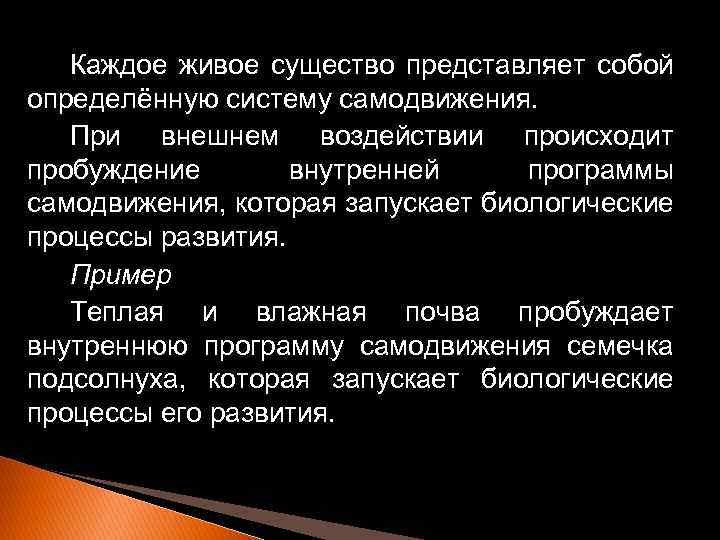 Каждое живое существо представляет собой определённую систему самодвижения.

При внешнем воздействии происходит пробуждение внутренней программы самодвижения, которая запускает биологические процессы развития.

Пример

Теплая и влажная почва пробуждает внутреннюю программу самодвижения семечка подсолнуха, которая запускает биологические процессы его развития.